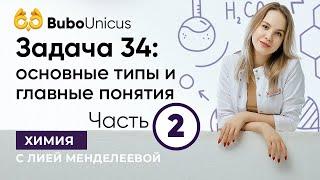 BuboUnicus

Задача 34: основные типы и главные понятия

Часть 2

ХИМИЯ

С ЛИЕЙ МЕНДЕЛЕЕВОЙ

$H_2CO$